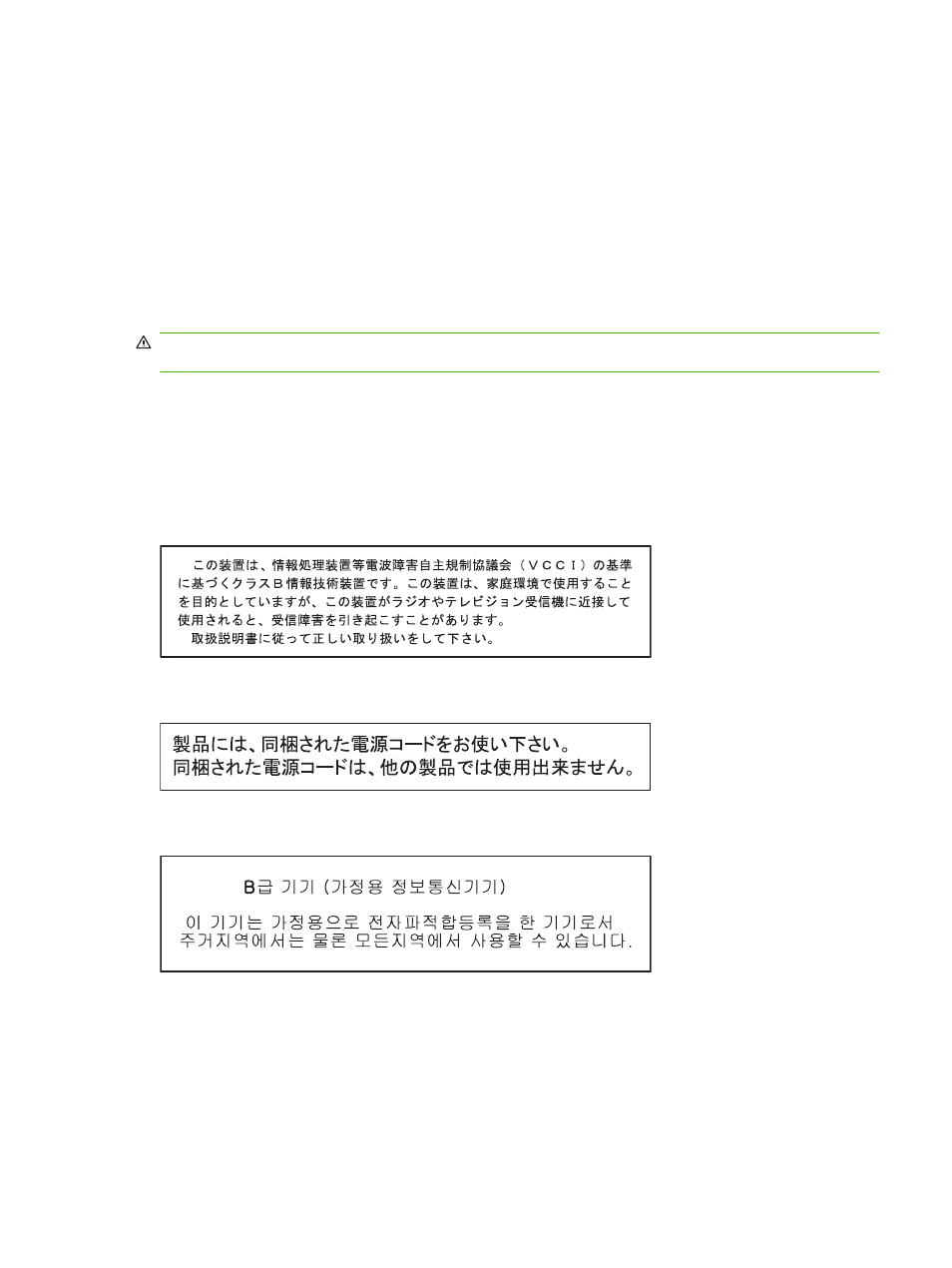 この装置は、情報処理装置等電波障害自主規制協議会（ＶＣＣＩ）の基準に基づくクラスＢ情報技術装置です。この装置は、家庭環境で使用することを目的としていますが、この装置がラジオやテレビジョン受信機に近接して使用されると、受信障害を引き起こすことがあります。
取扱説明書に従って正しい取り扱いをして下さい。

製品には、同梱された電源コードをお使い下さい。
同梱された電源コードは、他の製品では使用出来ません。

B급 기기 (가정용 정보통신기기)

이 기기는 가정용으로 전자파적합등록을 한 기기로서 주거지역에서는 물론 모든지역에서 사용할 수 있습니다.